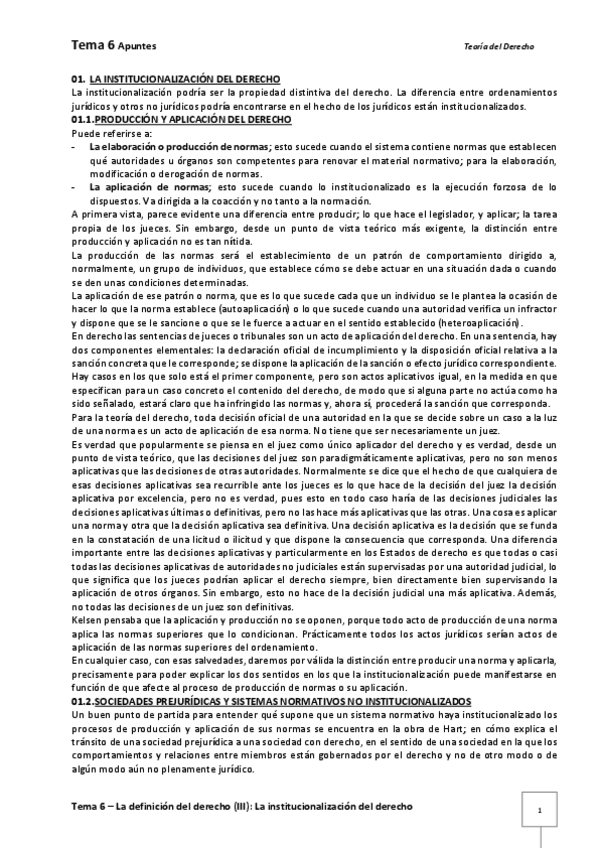 Tema 6 Apuntes

Teoría del Derecho

01. LA INSTITUCIONALIZACIÓN DEL DERECHO

La institucionalización podría ser la propiedad distintiva del derecho. La diferencia entre ordenamientos jurídicos y otros no jurídicos podría encontrarse en el hecho de los jurídicos están institucionalizados.

01.1.PRODUCCIÓN Y APLICACIÓN DEL DERECHO

Puede referirse a:

- La elaboración o producción de normas; esto sucede cuando el sistema contiene normas que establecen qué autoridades u órganos son competentes para renovar el material normativo; para la elaboración, modificación o derogación de normas.
- La aplicación de normas; esto sucede cuando lo institucionalizado es la ejecución forzosa de lo dispuestos. Va dirigida a la coacción y no tanto a la normación.

A primera vista, parece evidente una diferencia entre producir; lo que hace el legislador, y aplicar; la tarea propia de los jueces. Sin embargo, desde un punto de vista teórico más exigente, la distinción entre producción y aplicación no es tan nítida.

La producción de las normas será el establecimiento de un patrón de comportamiento dirigido a, normalmente, un grupo de individuos, que establece cómo se debe actuar en una situación dada o cuando se den unas condiciones determinadas.

La aplicación de ese patrón o norma, que es lo que sucede cada que un individuo se le plantea la ocasión de hacer lo que la norma establece (autoaplicación) o lo que sucede cuando una autoridad verifica un infractor y dispone que se le sancione o que se le fuerce a actuar en el sentido establecido (heteroaplicación).

En derecho las sentencias de jueces o tribunales son un acto de aplicación del derecho. En una sentencia, hay dos componentes elementales: la declaración oficial de incumplimiento y la disposición oficial relativa a la sanción concreta que le corresponde; se dispone la aplicación de la sanción o efecto jurídico correspondiente. Hay casos en los que solo está el primer componente, pero son actos aplicativos igual, en la medida en que especifican para un caso concreto el contenido del derecho, de modo que si alguna parte no actúa como ha sido señalado, estará claro que ha infringido las normas y, ahora sí, procederá la sanción que corresponda.

Para la teoría del derecho, toda decisión oficial de una autoridad en la que se decide sobre un caso a la luz de una norma es un acto de aplicación de esa norma. No tiene que ser necesariamente un juez.

Es verdad que popularmente se piensa en el juez como único aplicador del derecho y es verdad, desde un punto de vista teórico, que las decisiones del juez son paradigmáticamente aplicativas, pero no son menos aplicativas que las decisiones de otras autoridades. Normalmente se dice que el hecho de que cualquiera de esas decisiones aplicativas sea recurrible ante los jueces es lo que hace de la decisión del juez la decisión aplicativa por excelencia, pero no es verdad, pues esto en todo caso haría de las decisiones judiciales las decisiones aplicativas últimas o definitivas, pero no las hace más aplicativas que las otras. Una cosa es aplicar una norma y otra que la decisión aplicativa sea definitiva. Una decisión aplicativa es la decisión que se funda en la constatación de una licitud o ilicitud y que dispone la consecuencia que corresponda. Una diferencia importante entre las decisiones aplicativas y particularmente en los Estados de derecho es que todas o casi todas las decisiones aplicativas de autoridades no judiciales están supervisadas por una autoridad judicial, lo que significa que los jueces podrían aplicar el derecho siempre, bien directamente bien supervisando la aplicación de otros órganos. Sin embargo, esto no hace de la decisión judicial una más aplicativa. Además, no todas las decisiones de un juez son definitivas.

Kelsen pensaba que la aplicación y producción no se oponen, porque todo acto de producción de una norma aplica las normas superiores que lo condicionan. Prácticamente todos los actos jurídicos serían actos de aplicación de las normas superiores del ordenamiento.

En cualquier caso, con esas salvedades, daremos por válida la distinción entre producir una norma y aplicarla, precisamente para poder explicar los dos sentidos en los que la institucionalización puede manifestarse en función de que afecte al proceso de producción de normas o su aplicación.

01.2.SOCIEDADES PREJURÍDICAS Y SISTEMAS NORMATIVOS NO INSTITUCIONALIZADOS

Un buen punto de partida para entender qué supone que un sistema normativo haya institucionalizado los procesos de producción y aplicación de sus normas se encuentra en la obra de Hart; en cómo explica el tránsito de una sociedad prejurídica a una sociedad con derecho, en el sentido de una sociedad en la que los comportamientos y relaciones entre miembros están gobernados por el derecho y no de otro modo o de algún modo aún no plenamente jurídico.

Tema 6 – La definición del derecho (III): La institucionalización del derecho

1